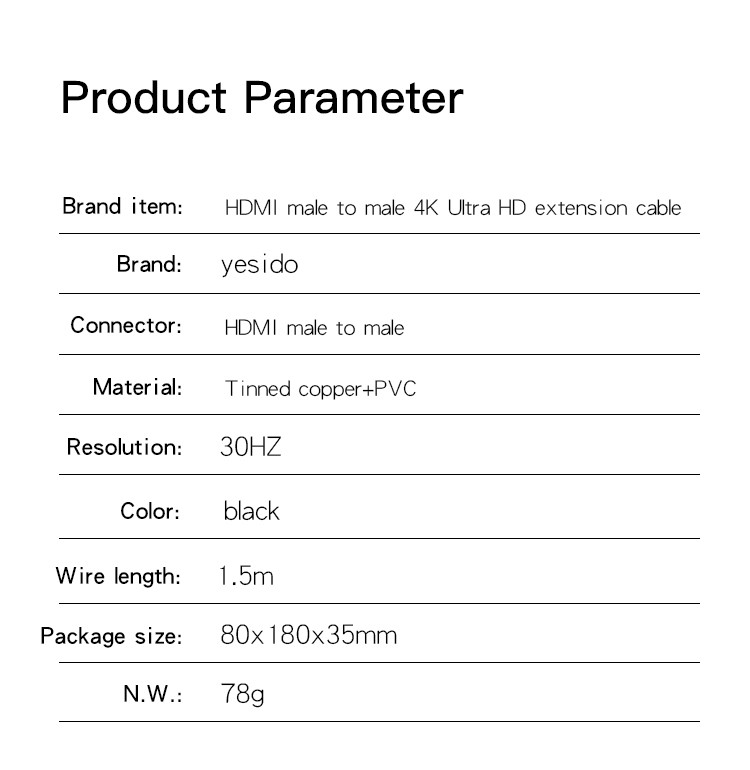 Product Parameter

Brand item: HDMI male to male 4K Ultra HD extension cable

Brand: yesido

Connector: HDMI male to male

Material: Tinned copper+PVC

Resolution: 30HZ

Color: black

Wire length: 1.5m

Package size: 80x180x35mm

N.W.: 78g